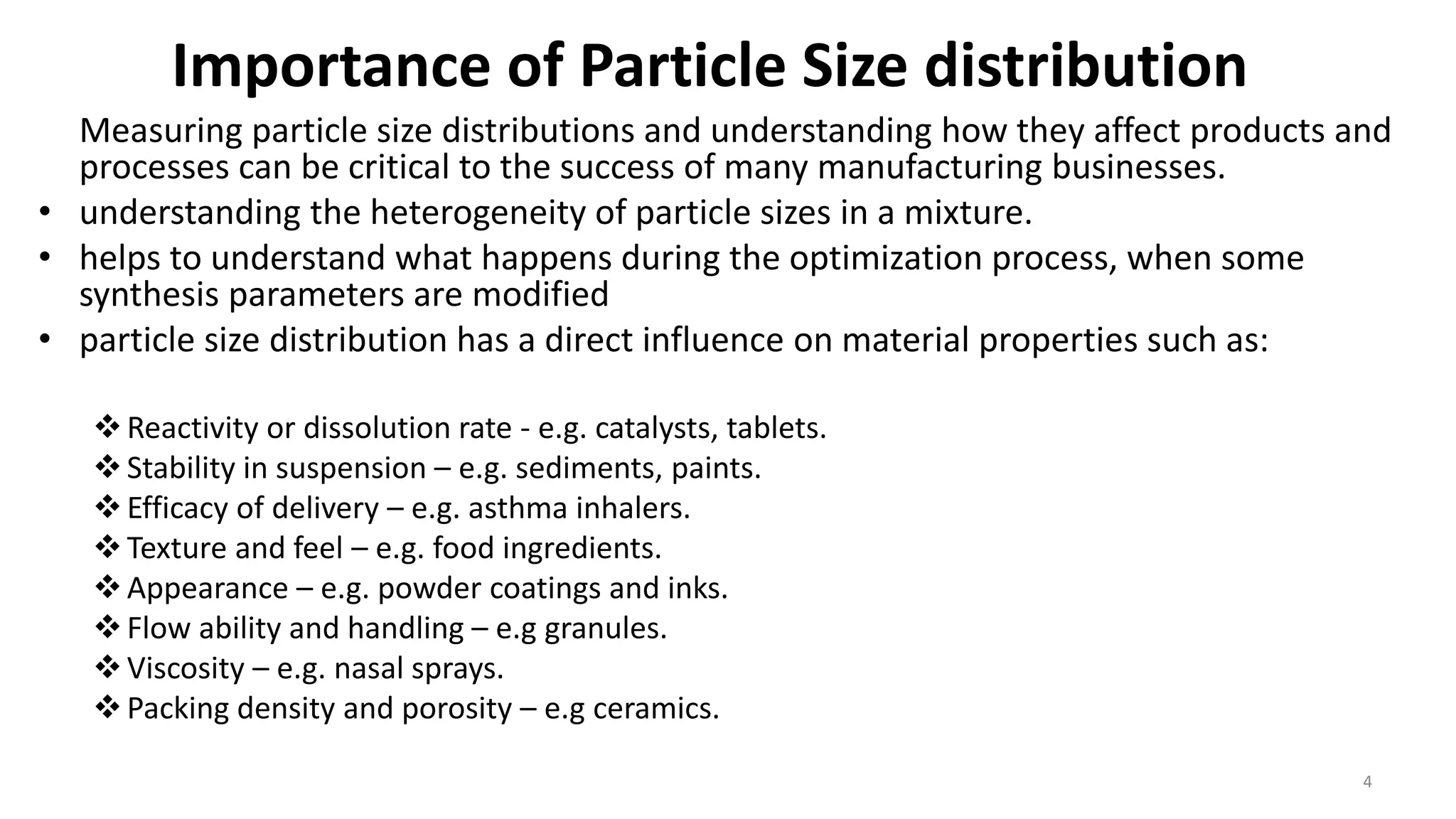 Importance of Particle Size distribution

Measuring particle size distributions and understanding how they affect products and processes can be critical to the success of many manufacturing businesses.

• understanding the heterogeneity of particle sizes in a mixture.
• helps to understand what happens during the optimization process, when some synthesis parameters are modified
• particle size distribution has a direct influence on material properties such as:

❖ Reactivity or dissolution rate - e.g. catalysts, tablets.
❖ Stability in suspension – e.g. sediments, paints.
❖ Efficacy of delivery – e.g. asthma inhalers.
❖ Texture and feel – e.g. food ingredients.
❖ Appearance – e.g. powder coatings and inks.
❖ Flow ability and handling – e.g granules.
❖ Viscosity – e.g. nasal sprays.
❖ Packing density and porosity – e.g ceramics.

4